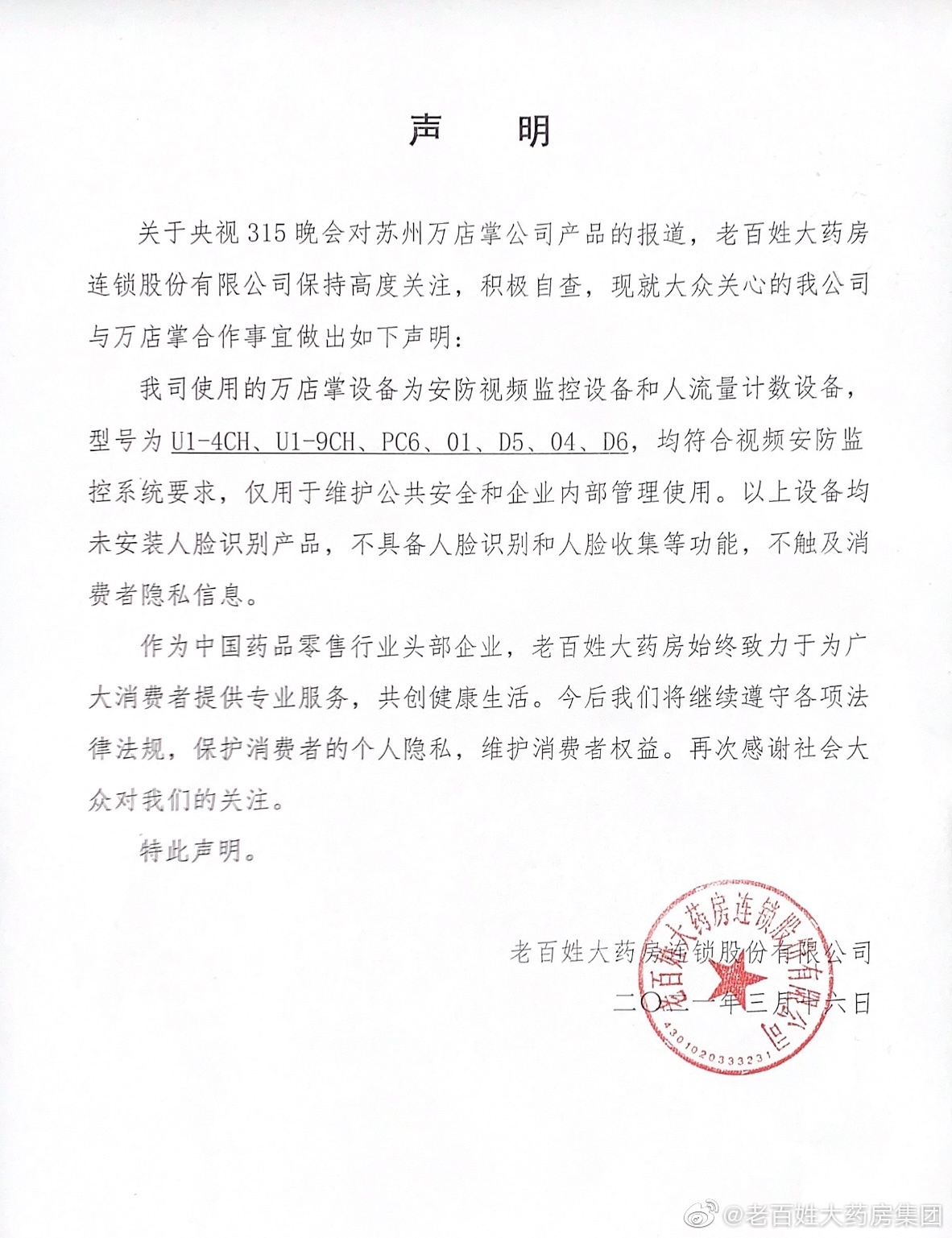 声　明

关于央视 315 晚会对苏州万店掌公司产品的报道，老百姓大药房连锁股份有限公司保持高度关注，积极自查，现就大众关心的我公司与万店掌合作事宜做出如下声明：

我司使用的万店掌设备为安防视频监控设备和人流量计数设备，型号为 U1-4CH、U1-9CH、PC6、01、D5、04、D6，均符合视频安防监控系统要求，仅用于维护公共安全和企业内部管理使用。以上设备均未安装人脸识别产品，不具备人脸识别和人脸收集等功能，不触及消费者隐私信息。

作为中国药品零售行业头部企业，老百姓大药房始终致力于为广大消费者提供专业服务，共创健康生活。今后我们将继续遵守各项法律法规，保护消费者的个人隐私，维护消费者权益。再次感谢社会大众对我们的关注。

特此声明。

老百姓大药房连锁股份有限公司
二〇二一年三月十六日

老百姓大药房连锁股份有限公司
4301020333231

@老百姓大药房集团